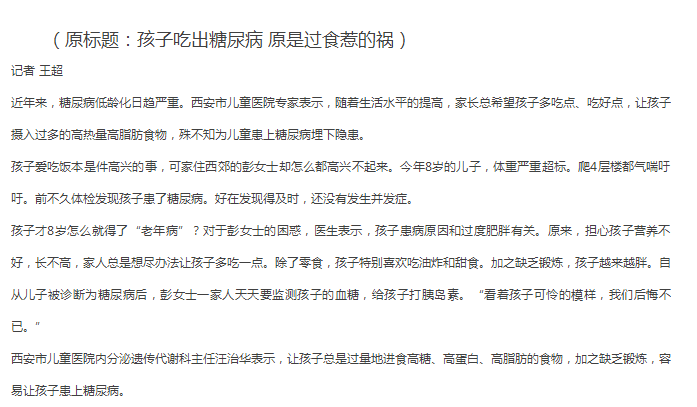 （原标题：孩子吃出糖尿病 原是过食惹的祸）

记者 王超

近年来，糖尿病低龄化日趋严重。西安市儿童医院专家表示，随着生活水平的提高，家长总希望孩子多吃点、吃好点，让孩子摄入过多的高热量高脂肪食物，殊不知为儿童患上糖尿病埋下隐患。

孩子爱吃饭本是件高兴的事，可家住西郊的彭女士却怎么都高兴不起来。今年8岁的儿子，体重严重超标。爬4层楼都气喘吁吁。前不久体检发现孩子患了糖尿病。好在发现得及时，还没有发生并发症。

孩子才8岁怎么就得了“老年病”？对于彭女士的困惑，医生表示，孩子患病原因和过度肥胖有关。原来，担心孩子营养不好，长不高，家人总是想尽办法让孩子多吃一点。除了零食，孩子特别喜欢吃油炸和甜食。加之缺乏锻炼，孩子越来越胖。自从儿子被诊断为糖尿病后，彭女士一家人天天要监测孩子的血糖，给孩子打胰岛素。“看着孩子可怜的模样，我们后悔不已。”

西安市儿童医院内分泌遗传代谢科主任汪治华表示，让孩子总是过量地进食高糖、高蛋白、高脂肪的食物，加之缺乏锻炼，容易让孩子患上糖尿病。